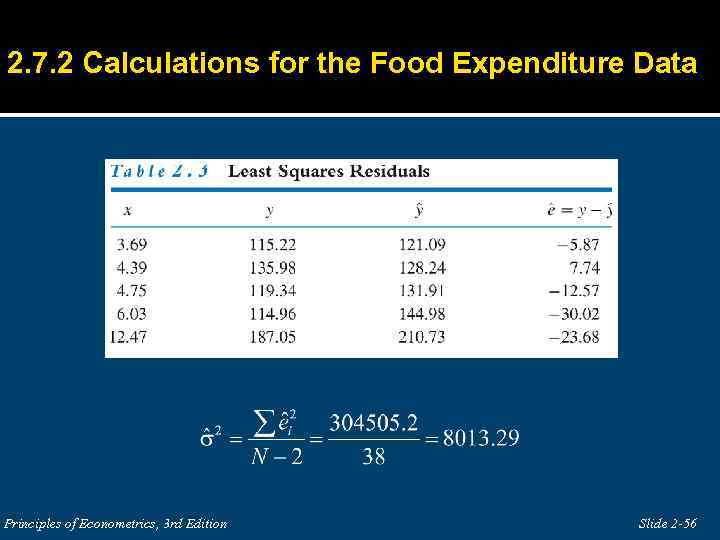 2.7.2 Calculations for the Food Expenditure Data

Table 2.3 Least Squares Residuals

| $x$ | $y$ | $\hat{y}$ | $\hat{e} = y - \hat{y}$ |
|---|---|---|---|
| 3.69 | 115.22 | 121.09 | −5.87 |
| 4.39 | 135.98 | 128.24 | 7.74 |
| 4.75 | 119.34 | 131.91 | −12.57 |
| 6.03 | 114.96 | 144.98 | −30.02 |
| 12.47 | 187.05 | 210.73 | −23.68 |

$\hat{\sigma}^2 = \frac{\sum \hat{e}_i^2}{N-2} = \frac{304505.2}{38} = 8013.29$

Principles of Econometrics, 3rd Edition

Slide 2-56